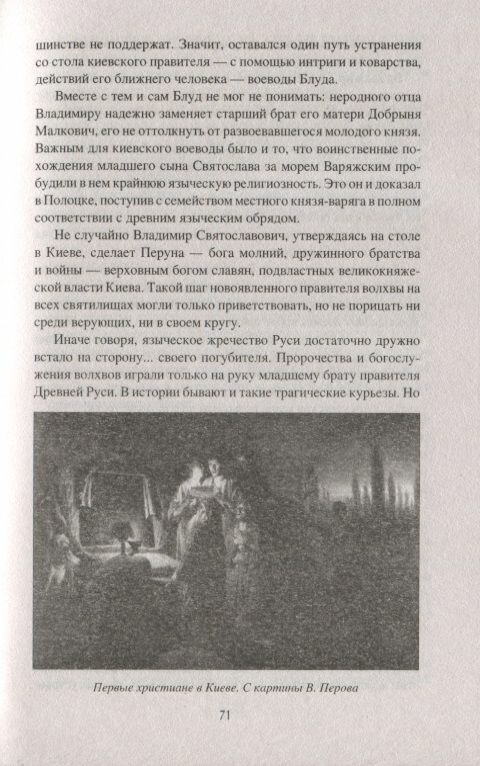 шинстве не поддержат. Значит, оставался один путь устранения со стола киевского правителя — с помощью интриги и коварства, действий его ближнего человека — воеводы Блуда.

Вместе с тем и сам Блуд не мог не понимать: неродного отца Владимиру надежно заменяет старший брат его матери Добрыня Малкович, его не оттолкнуть от развоевавшегося молодого князя. Важным для киевского воеводы было и то, что воинственные похождения младшего сына Святослава за морем Варяжским пробудили в нем крайнюю языческую религиозность. Это он и доказал в Полоцке, поступив с семейством местного князя-варяга в полном соответствии с древним языческим обрядом.

Не случайно Владимир Святославович, утверждаясь на столе в Киеве, сделает Перуна — бога молний, дружинного братства и войны — верховным богом славян, подвластных великокняжеской власти Киева. Такой шаг новоявленного правителя волхвы на всех святилищах могли только приветствовать, но не порицать ни среди верующих, ни в своем кругу.

Иначе говоря, языческое жречество Руси достаточно дружно встало на сторону... своего погубителя. Пророчества и богослужения волхвов играли только на руку младшему брату правителя Древней Руси. В истории бывают и такие трагические курьезы. Но

Первые христиане в Киеве. С картины В. Перова

71